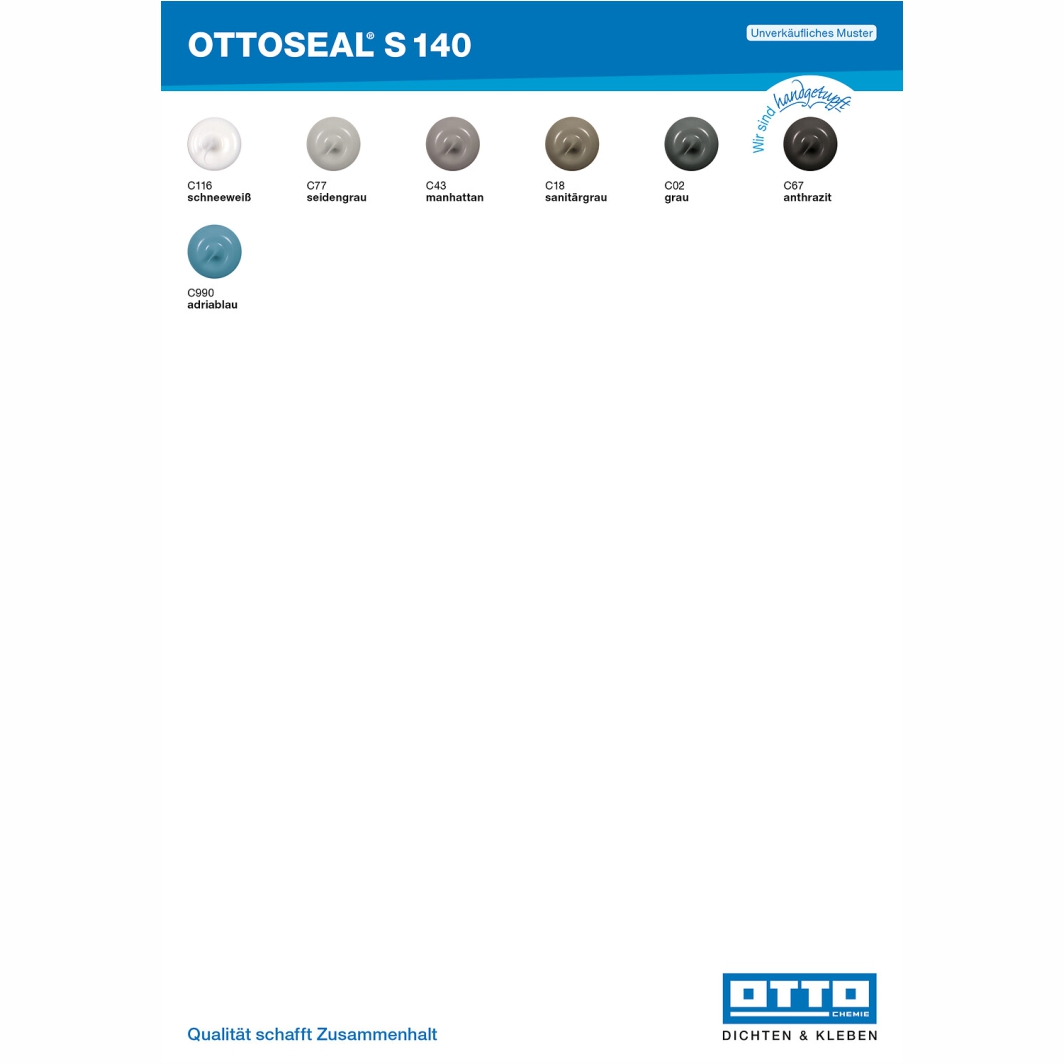 OTTOSEAL® S 140

Unverkäufliches Muster

Wir sind handgetupft

C116
schneeweiß

C77
seidengrau

C43
manhattan

C18
sanitärgrau

C02
grau

C67
anthrazit

C990
adriablau

Qualität schafft Zusammenhalt

OTTO CHEMIE
DICHTEN & KLEBEN